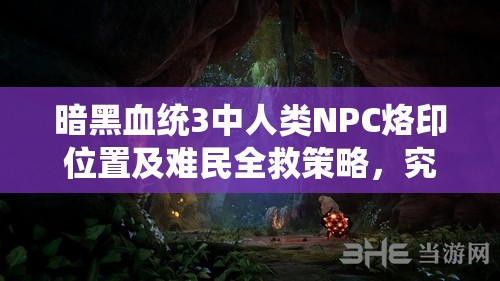 暗黑血统3中人类NPC烙印位置及难民全救策略，究

3HE 当游网